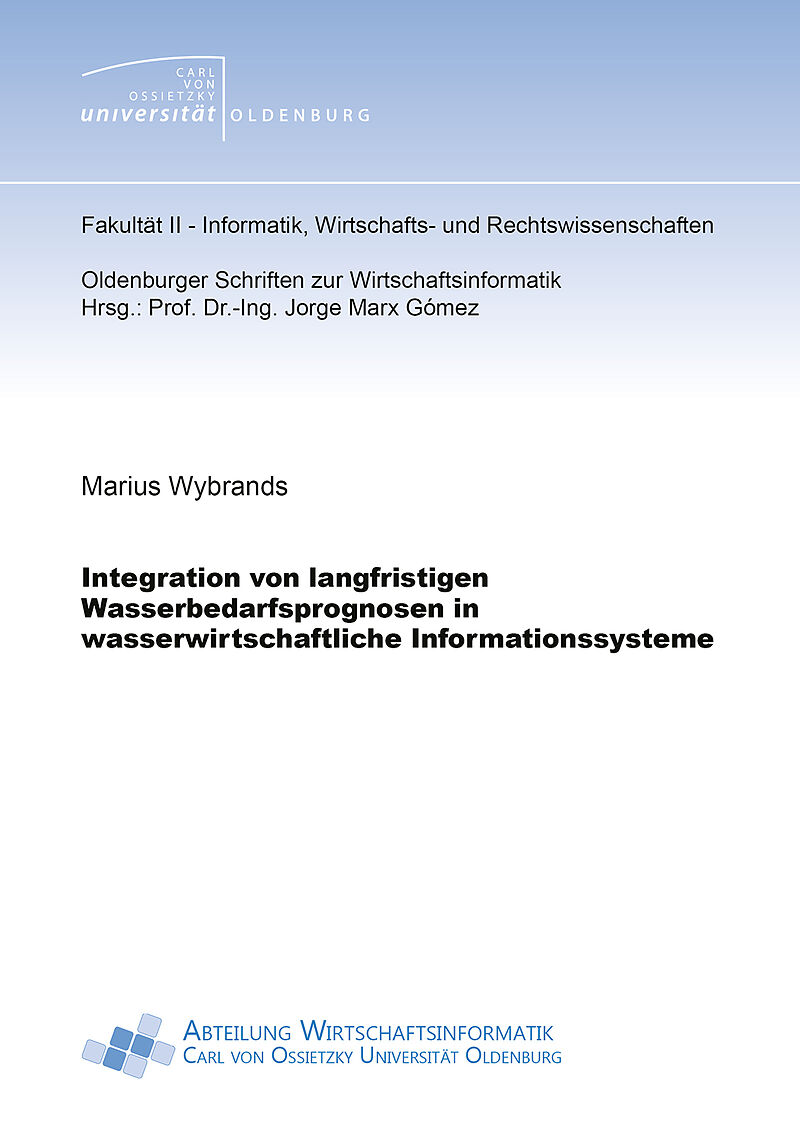 CARL VON OSSIETZKY
universität OLDENBURG

Fakultät II - Informatik, Wirtschafts- und Rechtswissenschaften

Oldenburger Schriften zur Wirtschaftsinformatik
Hrsg.: Prof. Dr.-Ing. Jorge Marx Gómez

Marius Wybrands

Integration von langfristigen Wasserbedarfsprognosen in wasserwirtschaftliche Informationssysteme

ABTEILUNG WIRTSCHAFTSINFORMATIK
CARL VON OSSIETZKY UNIVERSITÄT OLDENBURG